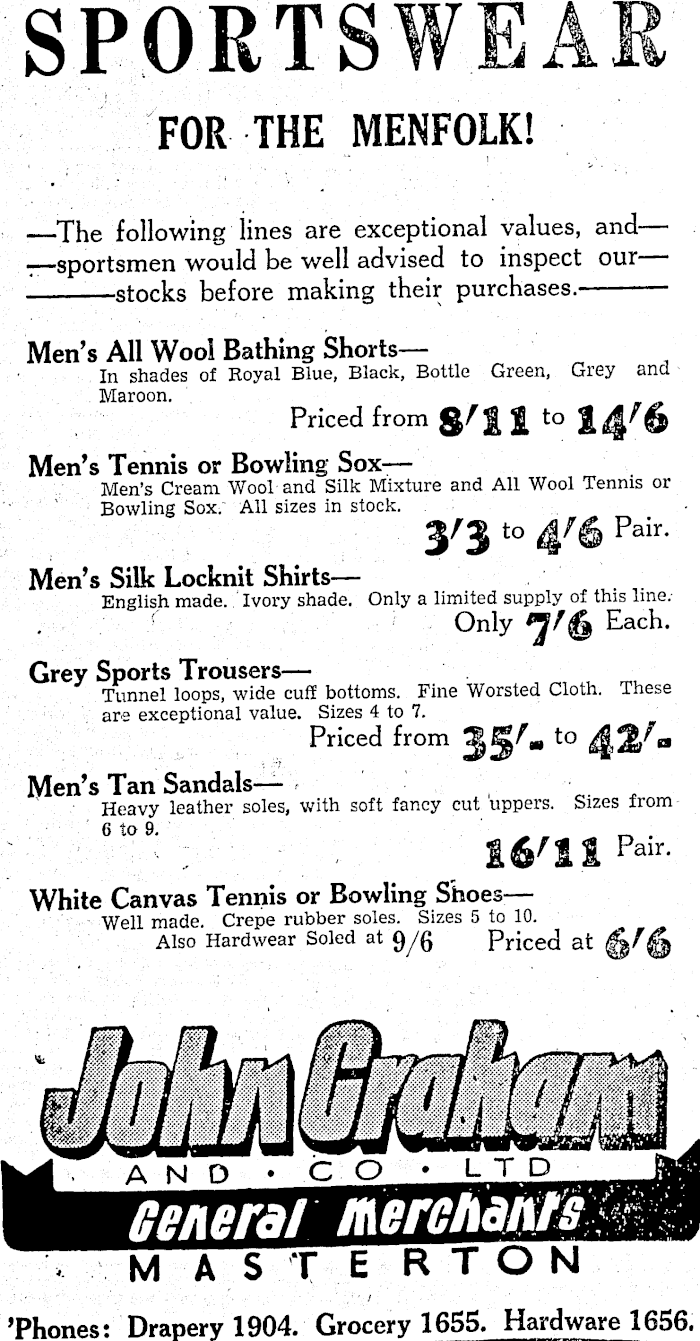 SPORTSWEAR

FOR THE MENFOLK!

—The following lines are exceptional values, and— —sportsmen would be well advised to inspect our— ———stocks before making their purchases.———

Men's All Wool Bathing Shorts—
In shades of Royal Blue, Black, Bottle Green, Grey and Maroon.
Priced from 8/11 to 14/6

Men's Tennis or Bowling Sox—
Men's Cream Wool and Silk Mixture and All Wool Tennis or Bowling Sox. All sizes in stock.
3/3 to 4/6 Pair.

Men's Silk Locknit Shirts—
English made. Ivory shade. Only a limited supply of this line.
Only 7/6 Each.

Grey Sports Trousers—
Tunnel loops, wide cuff bottoms. Fine Worsted Cloth. These are exceptional value. Sizes 4 to 7.
Priced from 35/- to 42/-

Men's Tan Sandals—
Heavy leather soles, with soft fancy cut uppers. Sizes from 6 to 9.
16/11 Pair.

White Canvas Tennis or Bowling Shoes—
Well made. Crepe rubber soles. Sizes 5 to 10.
Also Hardwear Soled at 9/6 Priced at 6/6

John Graham
AND · CO · LTD
General Merchants
MASTERTON

'Phones: Drapery 1904. Grocery 1655. Hardware 1656.